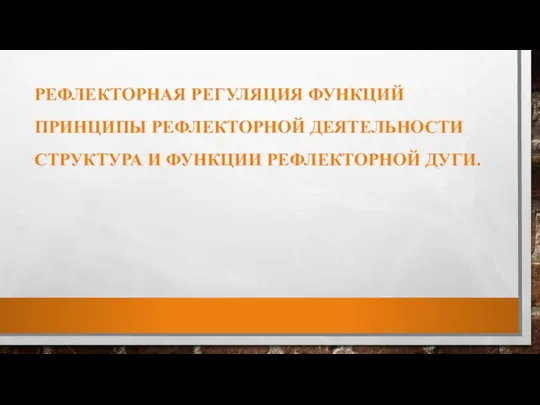 РЕФЛЕКТОРНАЯ РЕГУЛЯЦИЯ ФУНКЦИЙ
ПРИНЦИПЫ РЕФЛЕКТОРНОЙ ДЕЯТЕЛЬНОСТИ
СТРУКТУРА И ФУНКЦИИ РЕФЛЕКТОРНОЙ ДУГИ.